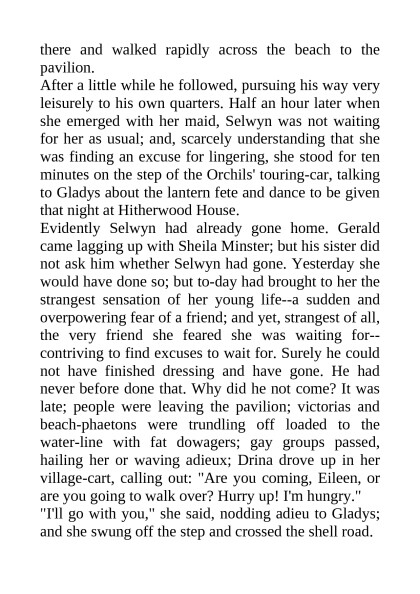 there and walked rapidly across the beach to the pavilion.
After a little while he followed, pursuing his way very leisurely to his own quarters. Half an hour later when she emerged with her maid, Selwyn was not waiting for her as usual; and, scarcely understanding that she was finding an excuse for lingering, she stood for ten minutes on the step of the Orchils' touring-car, talking to Gladys about the lantern fete and dance to be given that night at Hitherwood House.
Evidently Selwyn had already gone home. Gerald came lagging up with Sheila Minster; but his sister did not ask him whether Selwyn had gone. Yesterday she would have done so; but to-day had brought to her the strangest sensation of her young life--a sudden and overpowering fear of a friend; and yet, strangest of all, the very friend she feared she was waiting for--contriving to find excuses to wait for. Surely he could not have finished dressing and have gone. He had never before done that. Why did he not come? It was late; people were leaving the pavilion; victorias and beach-phaetons were trundling off loaded to the water-line with fat dowagers; gay groups passed, hailing her or waving adieux; Drina drove up in her village-cart, calling out: "Are you coming, Eileen, or are you going to walk over? Hurry up! I'm hungry."
"I'll go with you," she said, nodding adieu to Gladys; and she swung off the step and crossed the shell road.